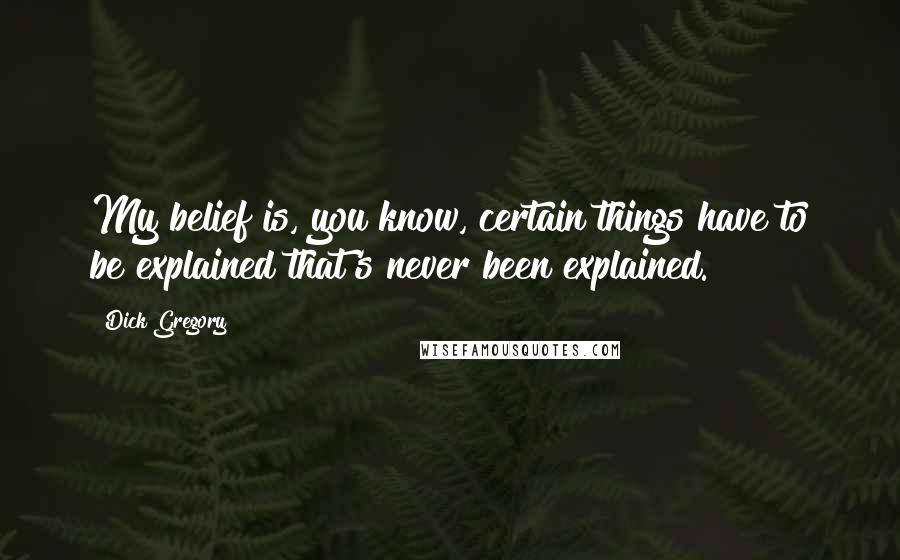 My belief is, you know, certain things have to be explained that's never been explained.

Dick Gregory

WISEFAMOUSQUOTES.COM